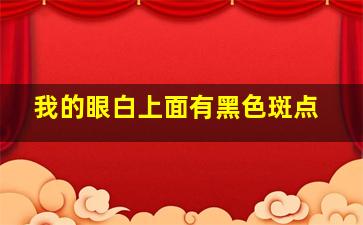 我的眼白上面有黑色斑点